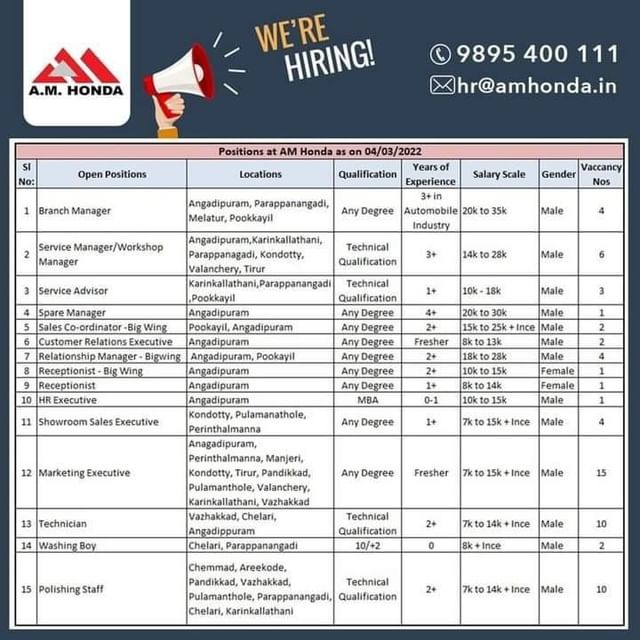 A.M. HONDA

WE'RE HIRING!

9895 400 111
hr@amhonda.in

Positions at AM Honda as on 04/03/2022

| Sl No: | Open Positions | Locations | Qualification | Years of Experience | Salary Scale | Gender | Vaccancy Nos |
|---|---|---|---|---|---|---|---|
| 1 | Branch Manager | Angadipuram, Parappanangadi, Melatur, Pookkayil | Any Degree | 3+ in Automobile Industry | 20k to 35k | Male | 4 |
| 2 | Service Manager/Workshop Manager | Angadipuram,Karinkallathani, Parappanagadi, Kondotty, Valanchery, Tirur | Technical Qualification | 3+ | 14k to 28k | Male | 6 |
| 3 | Service Advisor | Karinkallathani,Parappanangadi ,Pookkayil | Technical Qualification | 1+ | 10k - 18k | Male | 3 |
| 4 | Spare Manager | Angadipuram | Any Degree | 4+ | 20k to 30k | Male | 1 |
| 5 | Sales Co-ordinator -Big Wing | Pookayil, Angadipuram | Any Degree | 2+ | 15k to 25k + Ince | Male | 2 |
| 6 | Customer Relations Executive | Angadipuram | Any Degree | Fresher | 8k to 13k | Male | 2 |
| 7 | Relationship Manager - Bigwing | Angadipuram, Pookayil | Any Degree | 2+ | 18k to 28k | Male | 4 |
| 8 | Receptionist - Big Wing | Angadipuram | Any Degree | 2+ | 10k to 15k | Female | 1 |
| 9 | Receptionist | Angadipuram | Any Degree | 1+ | 8k to 14k | Female | 1 |
| 10 | HR Executive | Angadipuram | MBA | 0-1 | 10k to 15k | Male | 1 |
| 11 | Showroom Sales Executive | Kondotty, Pulamanathole, Perinthalmanna | Any Degree | 1+ | 7k to 15k + Ince | Male | 4 |
| 12 | Marketing Executive | Anagadipuram, Perinthalmanna, Manjeri, Kondotty, Tirur, Pandikkad, Pulamanthole, Valanchery, Karinkallathani, Vazhakkad | Any Degree | Fresher | 7k to 15k + Ince | Male | 15 |
| 13 | Technician | Vazhakkad, Chelari, Angadippuram | Technical Qualification | 2+ | 7k to 14k + Ince | Male | 10 |
| 14 | Washing Boy | Chelari, Parappanangadi | 10/+2 | 0 | 8k + Ince | Male | 2 |
| 15 | Polishing Staff | Chemmad, Areekode, Pandikkad, Vazhakkad, Pulamanthole, Parappanangadi, Chelari, Karinkallathani | Technical Qualification | 2+ | 7k to 14k + Ince | Male | 10 |